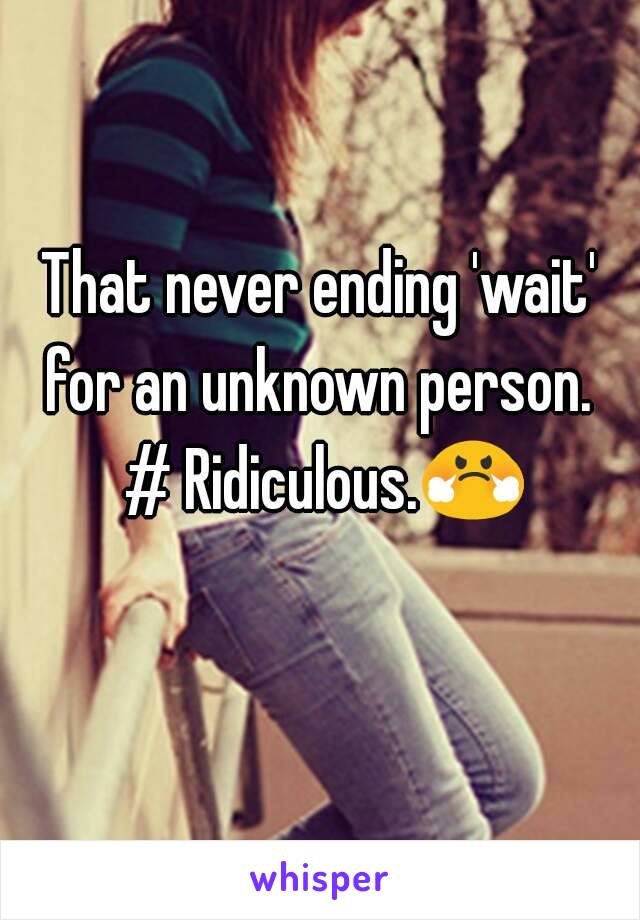 That never ending 'wait' for an unknown person.
# Ridiculous.😤

whisper